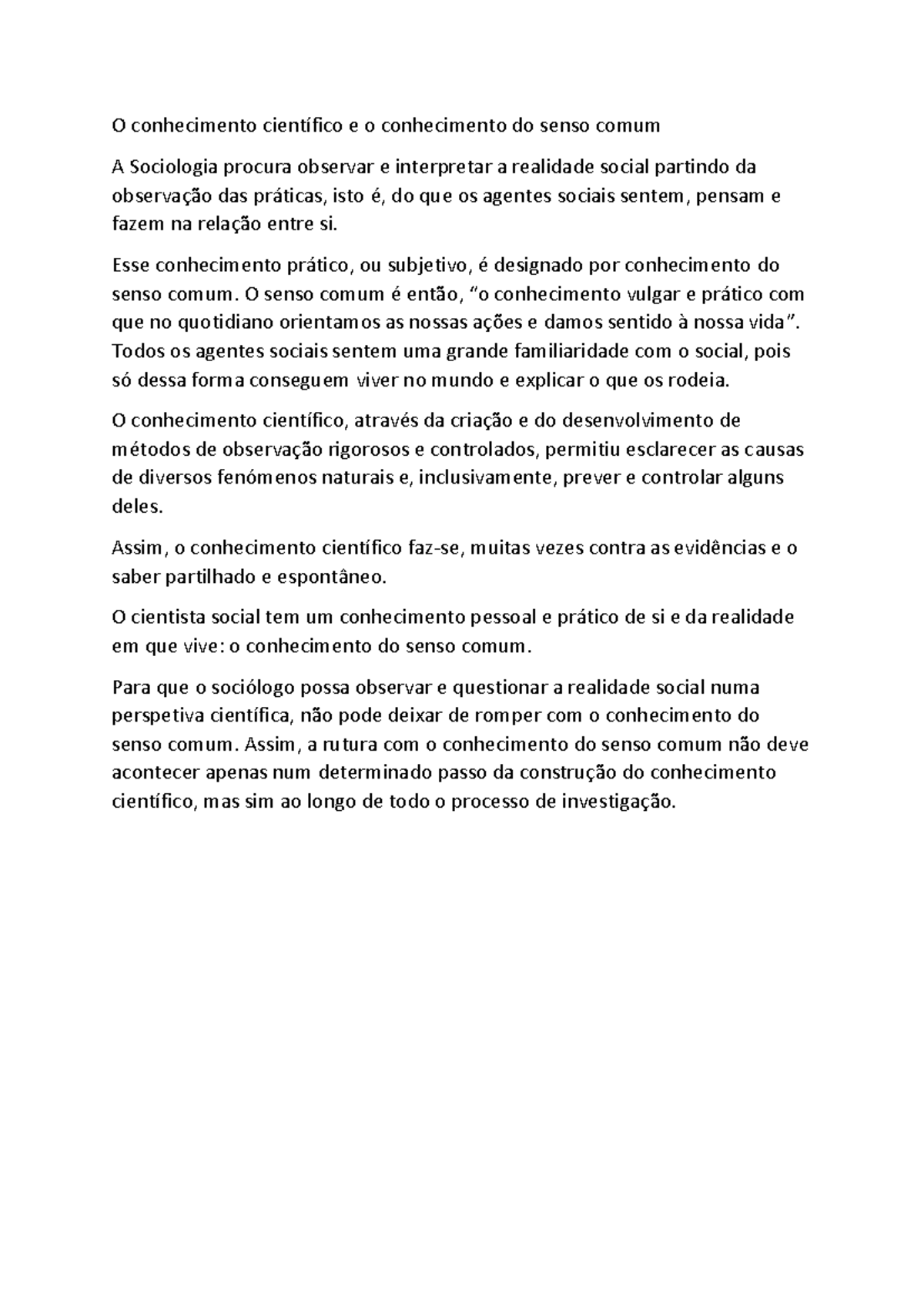 O conhecimento científico e o conhecimento do senso comum

A Sociologia procura observar e interpretar a realidade social partindo da observação das práticas, isto é, do que os agentes sociais sentem, pensam e fazem na relação entre si.

Esse conhecimento prático, ou subjetivo, é designado por conhecimento do senso comum. O senso comum é então, "o conhecimento vulgar e prático com que no quotidiano orientamos as nossas ações e damos sentido à nossa vida". Todos os agentes sociais sentem uma grande familiaridade com o social, pois só dessa forma conseguem viver no mundo e explicar o que os rodeia.

O conhecimento científico, através da criação e do desenvolvimento de métodos de observação rigorosos e controlados, permitiu esclarecer as causas de diversos fenómenos naturais e, inclusivamente, prever e controlar alguns deles.

Assim, o conhecimento científico faz-se, muitas vezes contra as evidências e o saber partilhado e espontâneo.

O cientista social tem um conhecimento pessoal e prático de si e da realidade em que vive: o conhecimento do senso comum.

Para que o sociólogo possa observar e questionar a realidade social numa perspetiva científica, não pode deixar de romper com o conhecimento do senso comum. Assim, a rutura com o conhecimento do senso comum não deve acontecer apenas num determinado passo da construção do conhecimento científico, mas sim ao longo de todo o processo de investigação.